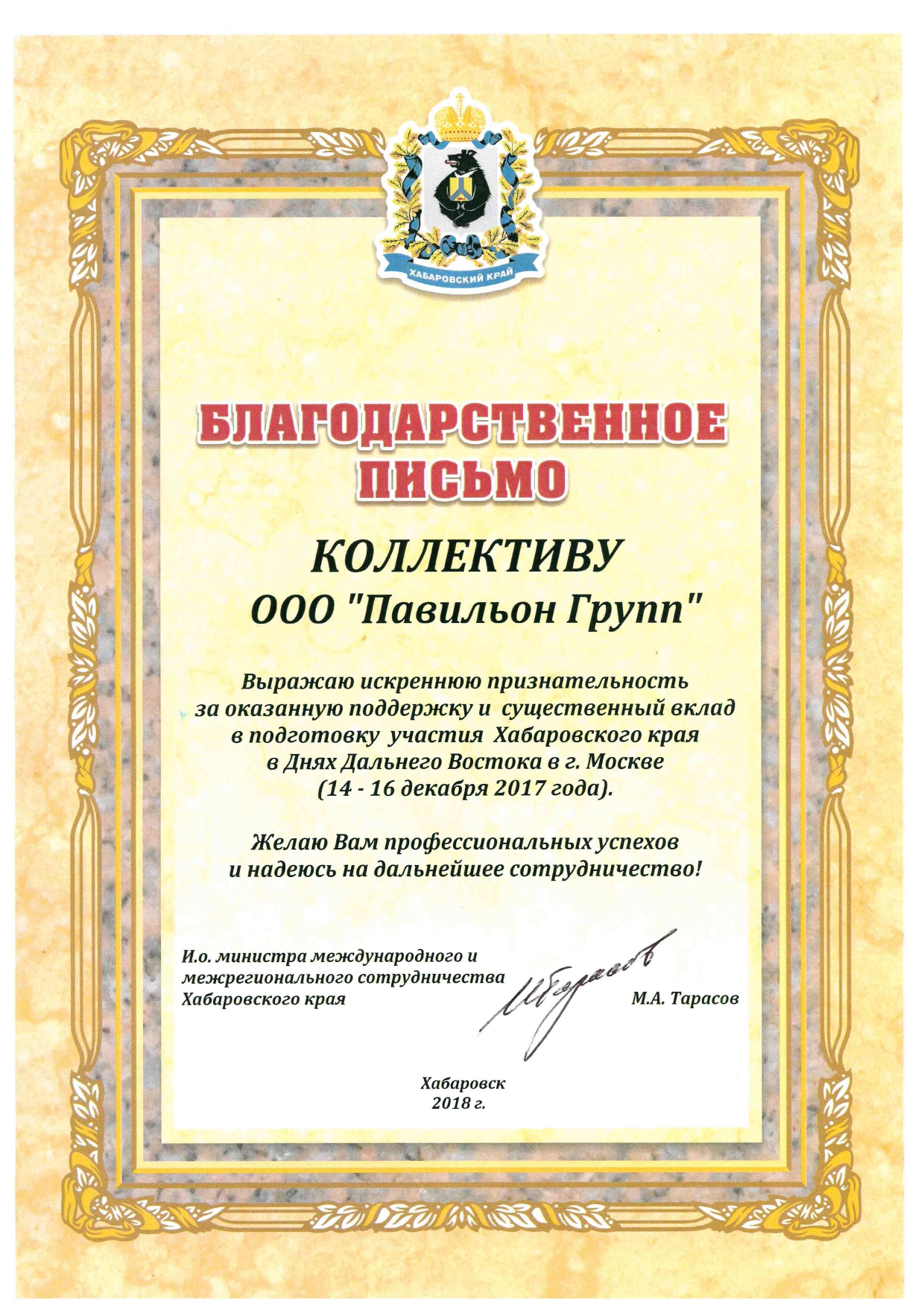 ХАБАРОВСКИЙ КРАЙ

БЛАГОДАРСТВЕННОЕ ПИСЬМО

КОЛЛЕКТИВУ
ООО "Павильон Групп"

Выражаю искреннюю признательность за оказанную поддержку и существенный вклад в подготовку участия Хабаровского края в Днях Дальнего Востока в г. Москве (14 - 16 декабря 2017 года).

Желаю Вам профессиональных успехов и надеюсь на дальнейшее сотрудничество!

И.о. министра международного и межрегионального сотрудничества Хабаровского края

М.А. Тарасов

Хабаровск
2018 г.